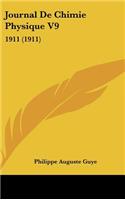 Journal De Chimie Physique V9

1911 (1911)

Philippe Auguste Guye